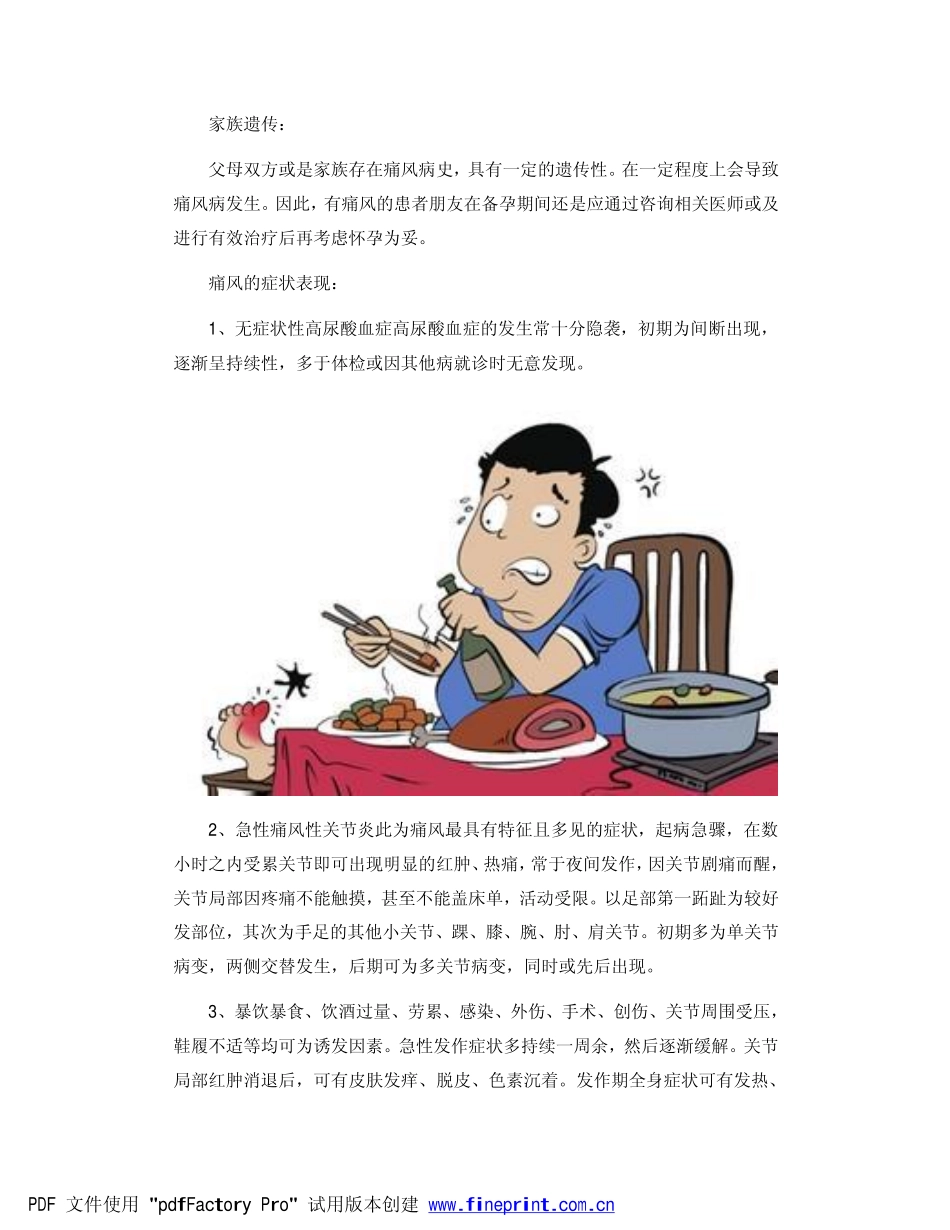 家族遗传：

父母双方或是家族存在痛风病史，具有一定的遗传性。在一定程度上会导致痛风病发生。因此，有痛风的患者朋友在备孕期间还是应通过咨询相关医师或及进行有效治疗后再考虑怀孕为妥。

痛风的症状表现：

1、无症状性高尿酸血症高尿酸血症的发生常十分隐袭，初期为间断出现，逐渐呈持续性，多于体检或因其他病就诊时无意发现。

2、急性痛风性关节炎此为痛风最具有特征且多见的症状，起病急骤，在数小时之内受累关节即可出现明显的红肿、热痛，常于夜间发作，因关节剧痛而醒，关节局部因疼痛不能触摸，甚至不能盖床单，活动受限。以足部第一跖趾为较好发部位，其次为手足的其他小关节、踝、膝、腕、肘、肩关节。初期多为单关节病变，两侧交替发生，后期可为多关节病变，同时或先后出现。

3、暴饮暴食、饮酒过量、劳累、感染、外伤、手术、创伤、关节周围受压，鞋履不适等均可为诱发因素。急性发作症状多持续一周余，然后逐渐缓解。关节局部红肿消退后，可有皮肤发痒、脱皮、色素沉着。发作期全身症状可有发热、

PDF 文件使用 "pdfFactory Pro" 试用版本创建 www.fineprint.com.cn